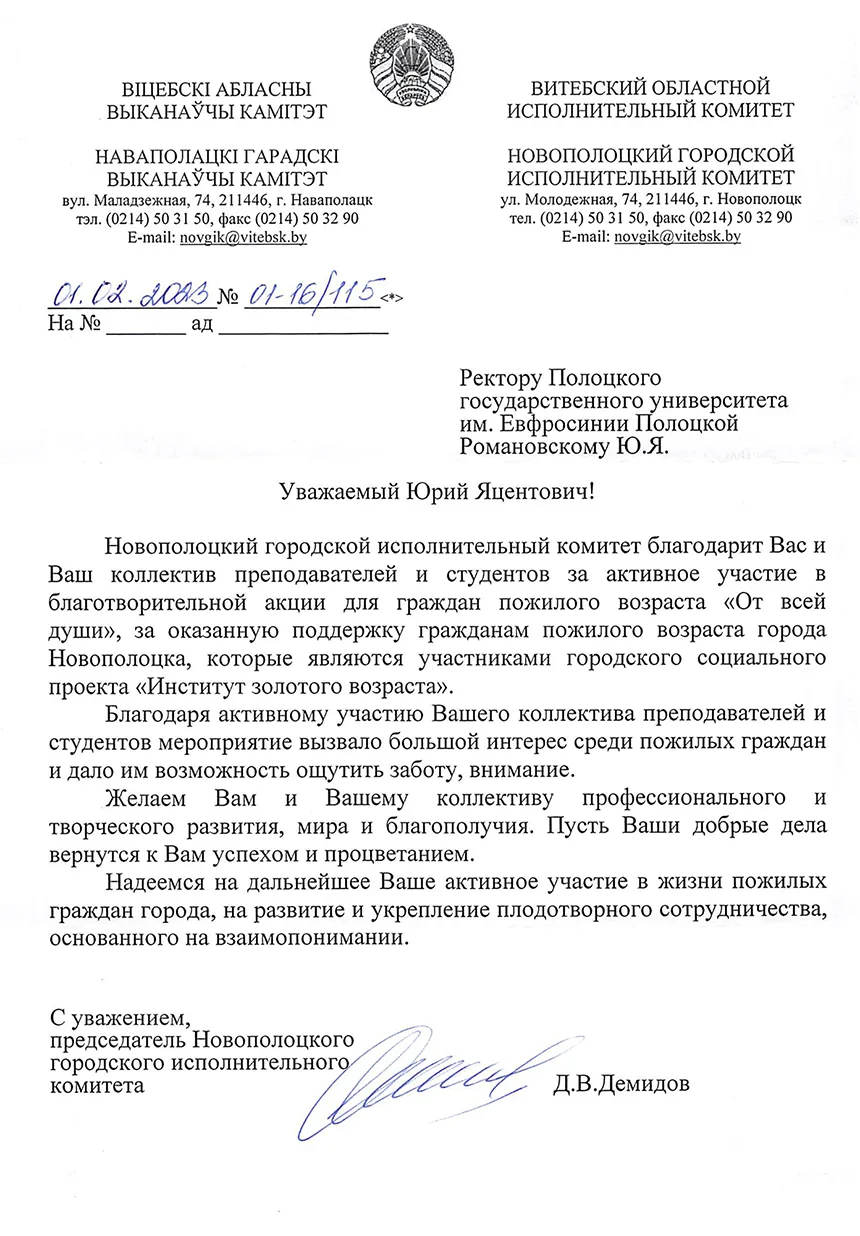 ВІЦЕБСКІ АБЛАСНЫ
ВЫКАНАЎЧЫ КАМІТЭТ

НАВАПОЛАЦКІ ГАРАДСКІ
ВЫКАНАЎЧЫ КАМІТЭТ
вул. Маладзежная, 74, 211446, г. Наваполацк
тэл. (0214) 50 31 50, факс (0214) 50 32 90
E-mail: novgik@vitebsk.by

ВИТЕБСКИЙ ОБЛАСТНОЙ
ИСПОЛНИТЕЛЬНЫЙ КОМИТЕТ

НОВОПОЛОЦКИЙ ГОРОДСКОЙ
ИСПОЛНИТЕЛЬНЫЙ КОМИТЕТ
ул. Молодежная, 74, 211446, г. Новополоцк
тел. (0214) 50 31 50, факс (0214) 50 32 90
E-mail: novgik@vitebsk.by

01.02.2023 № 01-16/115 <*>
На № _______ ад _______________

Ректору Полоцкого государственного университета им. Евфросинии Полоцкой Романовскому Ю.Я.

Уважаемый Юрий Яцентович!

Новополоцкий городской исполнительный комитет благодарит Вас и Ваш коллектив преподавателей и студентов за активное участие в благотворительной акции для граждан пожилого возраста «От всей души», за оказанную поддержку гражданам пожилого возраста города Новополоцка, которые являются участниками городского социального проекта «Институт золотого возраста».

Благодаря активному участию Вашего коллектива преподавателей и студентов мероприятие вызвало большой интерес среди пожилых граждан и дало им возможность ощутить заботу, внимание.

Желаем Вам и Вашему коллективу профессионального и творческого развития, мира и благополучия. Пусть Ваши добрые дела вернутся к Вам успехом и процветанием.

Надеемся на дальнейшее Ваше активное участие в жизни пожилых граждан города, на развитие и укрепление плодотворного сотрудничества, основанного на взаимопонимании.

С уважением,
председатель Новополоцкого городского исполнительного комитета Д.В.Демидов